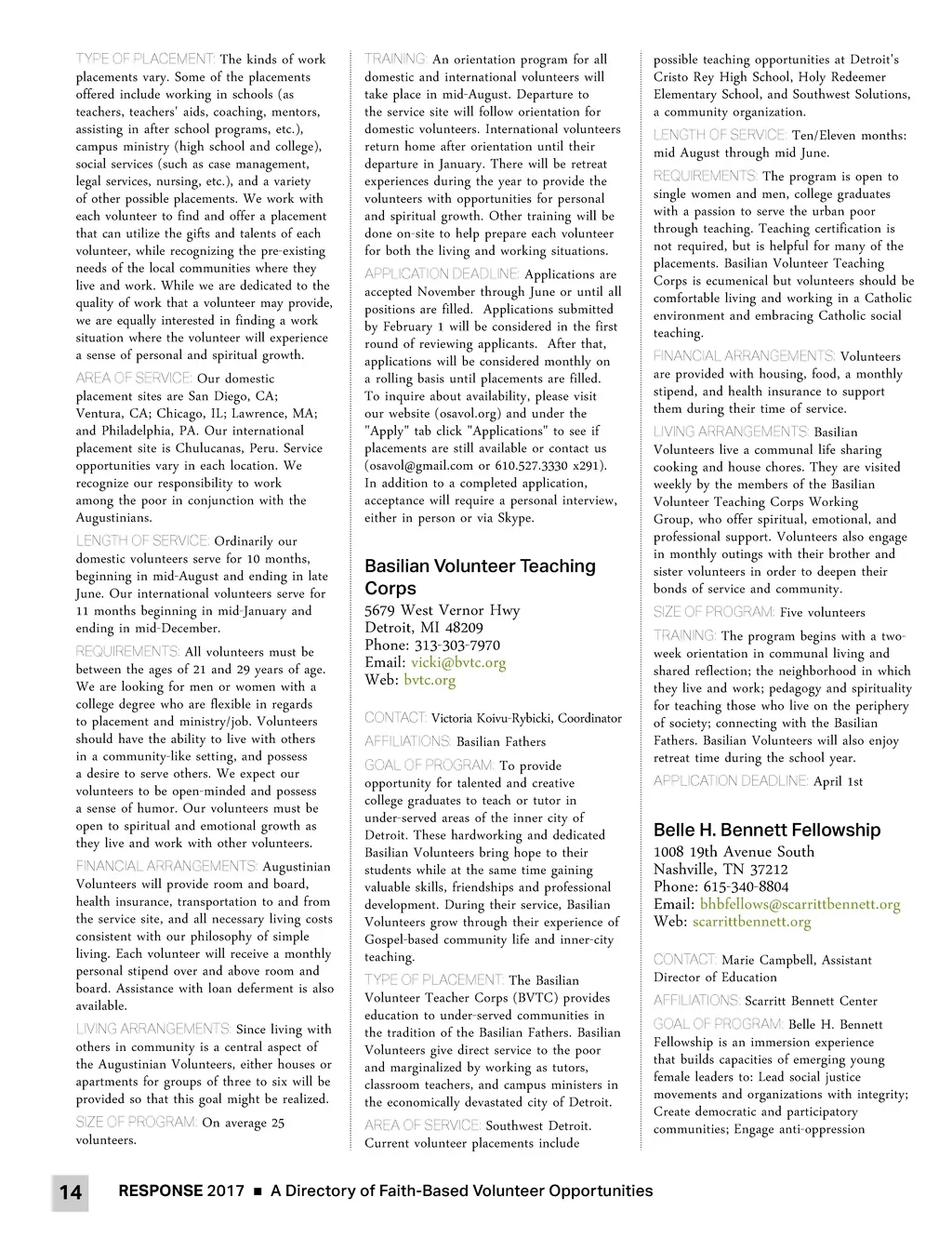 TYPE OF PLACEMENT: The kinds of work placements vary. Some of the placements offered include working in schools (as teachers, teachers' aids, coaching, mentors, assisting in after school programs, etc.), campus ministry (high school and college), social services (such as case management, legal services, nursing, etc.), and a variety of other possible placements. We work with each volunteer to find and offer a placement that can utilize the gifts and talents of each volunteer, while recognizing the pre-existing needs of the local communities where they live and work. While we are dedicated to the quality of work that a volunteer may provide, we are equally interested in finding a work situation where the volunteer will experience a sense of personal and spiritual growth.

AREA OF SERVICE: Our domestic placement sites are San Diego, CA; Ventura, CA; Chicago, IL; Lawrence, MA; and Philadelphia, PA. Our international placement site is Chulucanas, Peru. Service opportunities vary in each location. We recognize our responsibility to work among the poor in conjunction with the Augustinians.

LENGTH OF SERVICE: Ordinarily our domestic volunteers serve for 10 months, beginning in mid-August and ending in late June. Our international volunteers serve for 11 months beginning in mid-January and ending in mid-December.

REQUIREMENTS: All volunteers must be between the ages of 21 and 29 years of age. We are looking for men or women with a college degree who are flexible in regards to placement and ministry/job. Volunteers should have the ability to live with others in a community-like setting, and possess a desire to serve others. We expect our volunteers to be open-minded and possess a sense of humor. Our volunteers must be open to spiritual and emotional growth as they live and work with other volunteers.

FINANCIAL ARRANGEMENTS: Augustinian Volunteers will provide room and board, health insurance, transportation to and from the service site, and all necessary living costs consistent with our philosophy of simple living. Each volunteer will receive a monthly personal stipend over and above room and board. Assistance with loan deferment is also available.

LIVING ARRANGEMENTS: Since living with others in community is a central aspect of the Augustinian Volunteers, either houses or apartments for groups of three to six will be provided so that this goal might be realized.

SIZE OF PROGRAM: On average 25 volunteers.

TRAINING: An orientation program for all domestic and international volunteers will take place in mid-August. Departure to the service site will follow orientation for domestic volunteers. International volunteers return home after orientation until their departure in January. There will be retreat experiences during the year to provide the volunteers with opportunities for personal and spiritual growth. Other training will be done on-site to help prepare each volunteer for both the living and working situations.

APPLICATION DEADLINE: Applications are accepted November through June or until all positions are filled. Applications submitted by February 1 will be considered in the first round of reviewing applicants. After that, applications will be considered monthly on a rolling basis until placements are filled. To inquire about availability, please visit our website (osavol.org) and under the "Apply" tab click "Applications" to see if placements are still available or contact us (osavol@gmail.com or 610.527.3330 x291). In addition to a completed application, acceptance will require a personal interview, either in person or via Skype.

Basilian Volunteer Teaching Corps
5679 West Vernor Hwy
Detroit, MI 48209
Phone: 313-303-7970
Email: vicki@bvtc.org
Web: bvtc.org

CONTACT: Victoria Koivu-Rybicki, Coordinator

AFFILIATIONS: Basilian Fathers

GOAL OF PROGRAM: To provide opportunity for talented and creative college graduates to teach or tutor in under-served areas of the inner city of Detroit. These hardworking and dedicated Basilian Volunteers bring hope to their students while at the same time gaining valuable skills, friendships and professional development. During their service, Basilian Volunteers grow through their experience of Gospel-based community life and inner-city teaching.

TYPE OF PLACEMENT: The Basilian Volunteer Teacher Corps (BVTC) provides education to under-served communities in the tradition of the Basilian Fathers. Basilian Volunteers give direct service to the poor and marginalized by working as tutors, classroom teachers, and campus ministers in the economically devastated city of Detroit.

AREA OF SERVICE: Southwest Detroit. Current volunteer placements include possible teaching opportunities at Detroit's Cristo Rey High School, Holy Redeemer Elementary School, and Southwest Solutions, a community organization.

LENGTH OF SERVICE: Ten/Eleven months: mid August through mid June.

REQUIREMENTS: The program is open to single women and men, college graduates with a passion to serve the urban poor through teaching. Teaching certification is not required, but is helpful for many of the placements. Basilian Volunteer Teaching Corps is ecumenical but volunteers should be comfortable living and working in a Catholic environment and embracing Catholic social teaching.

FINANCIAL ARRANGEMENTS: Volunteers are provided with housing, food, a monthly stipend, and health insurance to support them during their time of service.

LIVING ARRANGEMENTS: Basilian Volunteers live a communal life sharing cooking and house chores. They are visited weekly by the members of the Basilian Volunteer Teaching Corps Working Group, who offer spiritual, emotional, and professional support. Volunteers also engage in monthly outings with their brother and sister volunteers in order to deepen their bonds of service and community.

SIZE OF PROGRAM: Five volunteers

TRAINING: The program begins with a two-week orientation in communal living and shared reflection; the neighborhood in which they live and work; pedagogy and spirituality for teaching those who live on the periphery of society; connecting with the Basilian Fathers. Basilian Volunteers will also enjoy retreat time during the school year.

APPLICATION DEADLINE: April 1st

Belle H. Bennett Fellowship
1008 19th Avenue South
Nashville, TN 37212
Phone: 615-340-8804
Email: bhbfellows@scarrittbennett.org
Web: scarrittbennett.org

CONTACT: Marie Campbell, Assistant Director of Education

AFFILIATIONS: Scarritt Bennett Center

GOAL OF PROGRAM: Belle H. Bennett Fellowship is an immersion experience that builds capacities of emerging young female leaders to: Lead social justice movements and organizations with integrity; Create democratic and participatory communities; Engage anti-oppression

14 RESPONSE 2017 ■ A Directory of Faith-Based Volunteer Opportunities